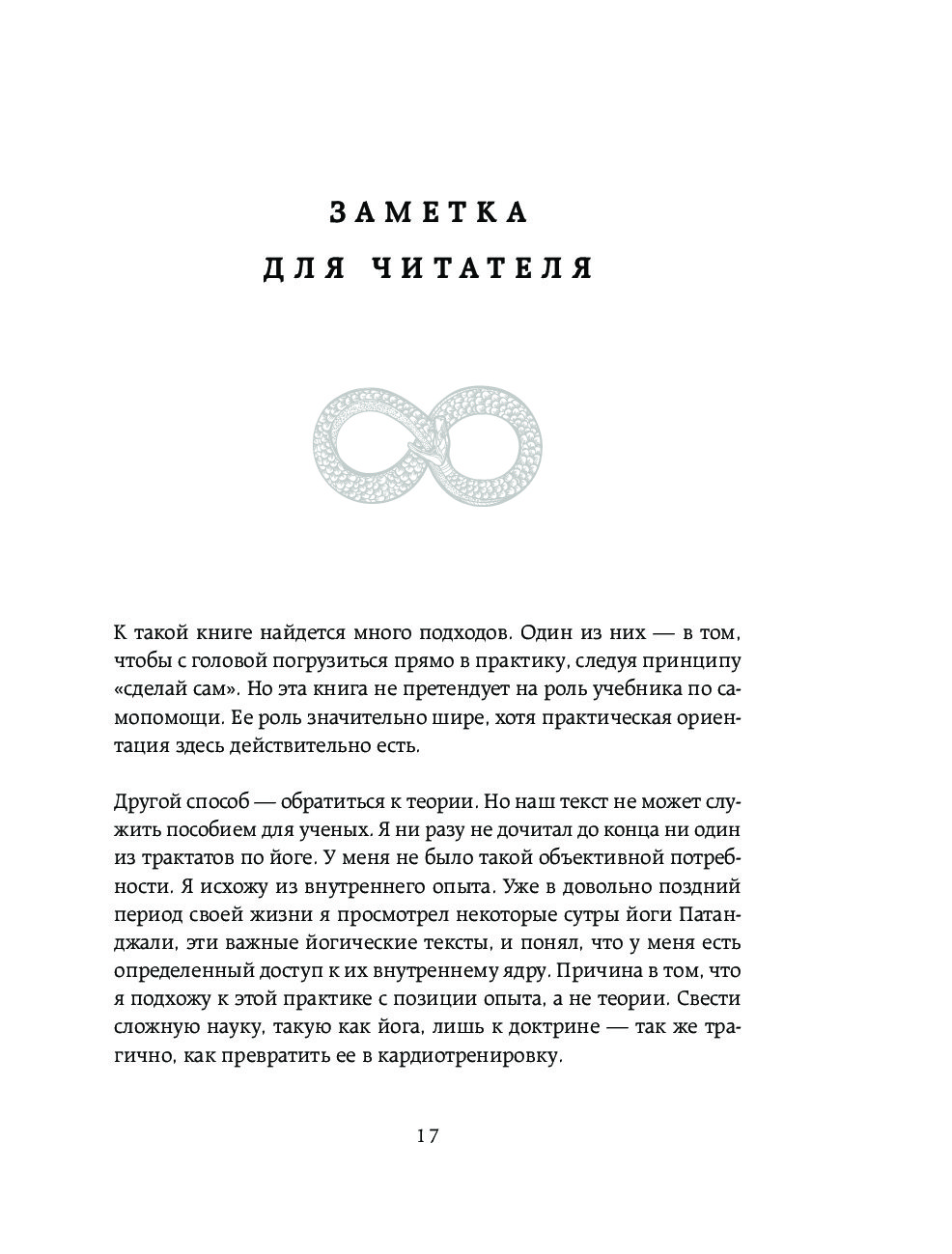 ЗАМЕТКА
ДЛЯ ЧИТАТЕЛЯ

К такой книге найдется много подходов. Один из них — в том, чтобы с головой погрузиться прямо в практику, следуя принципу «сделай сам». Но эта книга не претендует на роль учебника по самопомощи. Ее роль значительно шире, хотя практическая ориентация здесь действительно есть.

Другой способ — обратиться к теории. Но наш текст не может служить пособием для ученых. Я ни разу не дочитал до конца ни один из трактатов по йоге. У меня не было такой объективной потребности. Я исхожу из внутреннего опыта. Уже в довольно поздний период своей жизни я просмотрел некоторые сутры йоги Патанджали, эти важные йогические тексты, и понял, что у меня есть определенный доступ к их внутреннему ядру. Причина в том, что я подхожу к этой практике с позиции опыта, а не теории. Свести сложную науку, такую как йога, лишь к доктрине — так же трагично, как превратить ее в кардиотренировку.

17